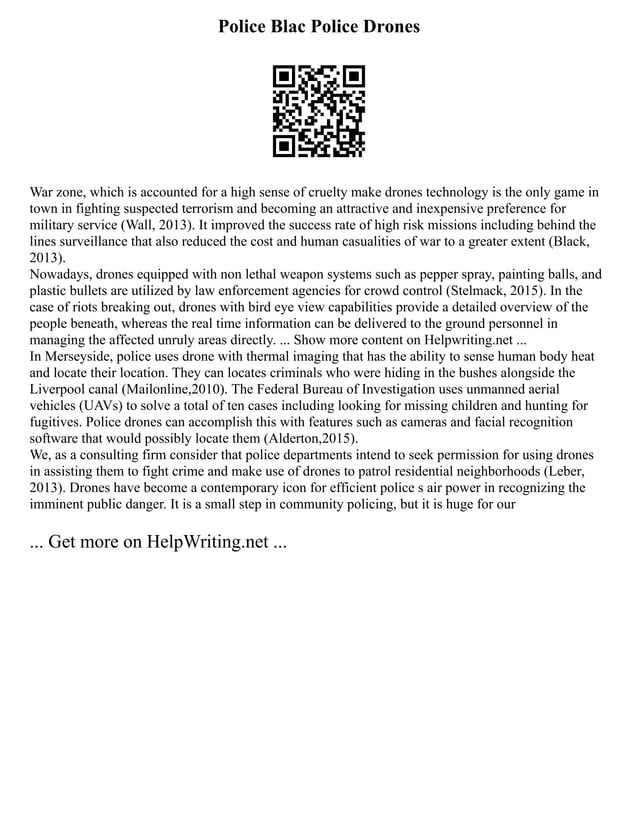 Police Blac Police Drones

War zone, which is accounted for a high sense of cruelty make drones technology is the only game in town in fighting suspected terrorism and becoming an attractive and inexpensive preference for military service (Wall, 2013). It improved the success rate of high risk missions including behind the lines surveillance that also reduced the cost and human casualities of war to a greater extent (Black, 2013).
Nowadays, drones equipped with non lethal weapon systems such as pepper spray, painting balls, and plastic bullets are utilized by law enforcement agencies for crowd control (Stelmack, 2015). In the case of riots breaking out, drones with bird eye view capabilities provide a detailed overview of the people beneath, whereas the real time information can be delivered to the ground personnel in managing the affected unruly areas directly. ... Show more content on Helpwriting.net ...
In Merseyside, police uses drone with thermal imaging that has the ability to sense human body heat and locate their location. They can locates criminals who were hiding in the bushes alongside the Liverpool canal (Mailonline,2010). The Federal Bureau of Investigation uses unmanned aerial vehicles (UAVs) to solve a total of ten cases including looking for missing children and hunting for fugitives. Police drones can accomplish this with features such as cameras and facial recognition software that would possibly locate them (Alderton,2015).
We, as a consulting firm consider that police departments intend to seek permission for using drones in assisting them to fight crime and make use of drones to patrol residential neighborhoods (Leber, 2013). Drones have become a contemporary icon for efficient police s air power in recognizing the imminent public danger. It is a small step in community policing, but it is huge for our

... Get more on HelpWriting.net ...